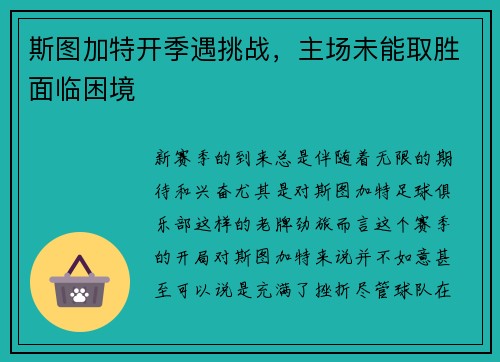 斯图加特开季遇挑战，主场未能取胜面临困境

新赛季的到来总是伴随着无限的期待和兴奋尤其是对斯图加特足球俱乐部这样的老牌劲旅而言这个赛季的开局对斯图加特来说并不如意甚至可以说是充满了挫折尽管球队在